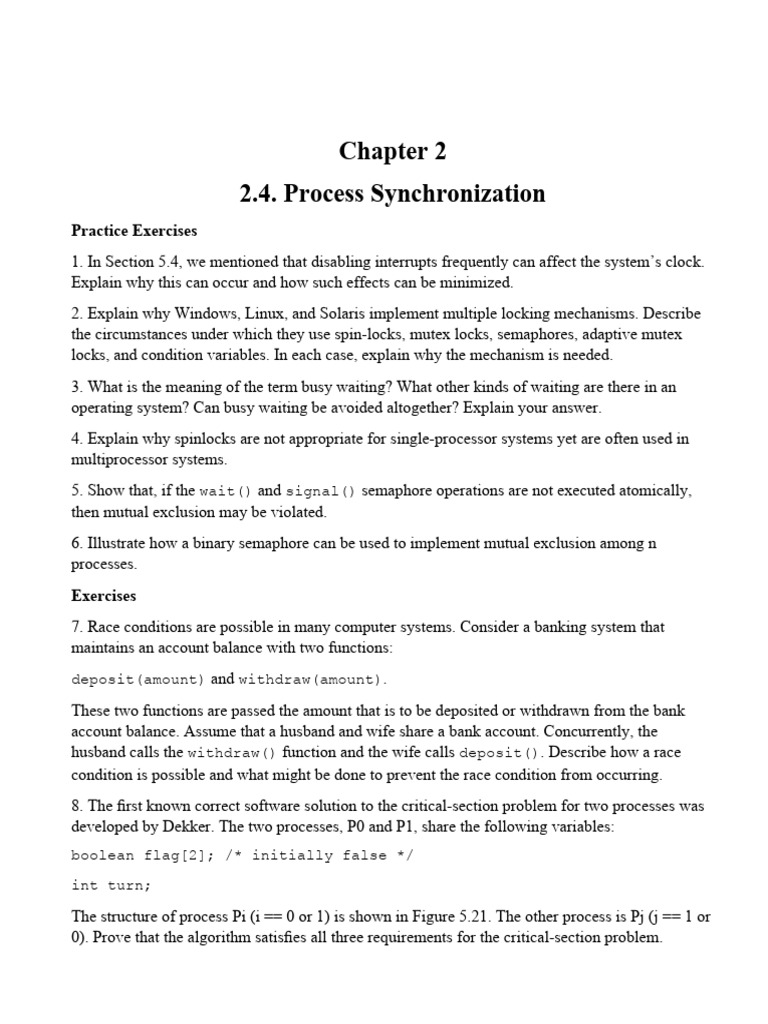 Chapter 2

2.4. Process Synchronization

Practice Exercises

1. In Section 5.4, we mentioned that disabling interrupts frequently can affect the system's clock. Explain why this can occur and how such effects can be minimized.

2. Explain why Windows, Linux, and Solaris implement multiple locking mechanisms. Describe the circumstances under which they use spin-locks, mutex locks, semaphores, adaptive mutex locks, and condition variables. In each case, explain why the mechanism is needed.

3. What is the meaning of the term busy waiting? What other kinds of waiting are there in an operating system? Can busy waiting be avoided altogether? Explain your answer.

4. Explain why spinlocks are not appropriate for single-processor systems yet are often used in multiprocessor systems.

5. Show that, if the wait() and signal() semaphore operations are not executed atomically, then mutual exclusion may be violated.

6. Illustrate how a binary semaphore can be used to implement mutual exclusion among n processes.

Exercises

7. Race conditions are possible in many computer systems. Consider a banking system that maintains an account balance with two functions:

deposit(amount) and withdraw(amount).

These two functions are passed the amount that is to be deposited or withdrawn from the bank account balance. Assume that a husband and wife share a bank account. Concurrently, the husband calls the withdraw() function and the wife calls deposit(). Describe how a race condition is possible and what might be done to prevent the race condition from occurring.

8. The first known correct software solution to the critical-section problem for two processes was developed by Dekker. The two processes, P0 and P1, share the following variables:

boolean flag[2]; /* initially false */

int turn;

The structure of process Pi (i == 0 or 1) is shown in Figure 5.21. The other process is Pj (j == 1 or 0). Prove that the algorithm satisfies all three requirements for the critical-section problem.